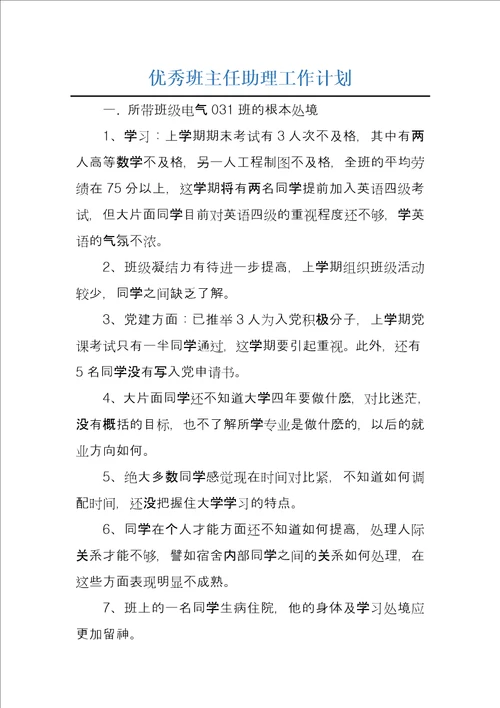 优秀班主任助理工作计划

一、所带班级电气 031 班的根本处境

1、学习：上学期期末考试有 3 人次不及格，其中有两人高等数学不及格，另一人工程制图不及格，全班的平均劳绩在 75 分以上，这学期将有两名同学提前加入英语四级考试，但大片面同学目前对英语四级的重视程度还不够，学英语的气氛不浓。

2、班级凝结力有待进一步提高，上学期组织班级活动较少，同学之间缺乏了解。

3、党建方面：已推举 3 人为入党积极分子，上学期党课考试只有一半同学通过，这学期要引起重视。此外，还有 5 名同学没有写入党申请书。

4、大片面同学还不知道大学四年要做什麽，对比迷茫，没有概括的目标，也不了解所学专业是做什麽的，以后的就业方向如何。

5、绝大多数同学感觉现在时间对比紧，不知道如何调配时间，还没把握住大学学习的特点。

6、同学在个人才能方面还不知道如何提高，处理人际关系才能不够，譬如宿舍内部同学之间的关系如何处理，在这些方面表现明显不成熟。

7、班上的一名同学生病住院，他的身体及学习处境应更加留神。